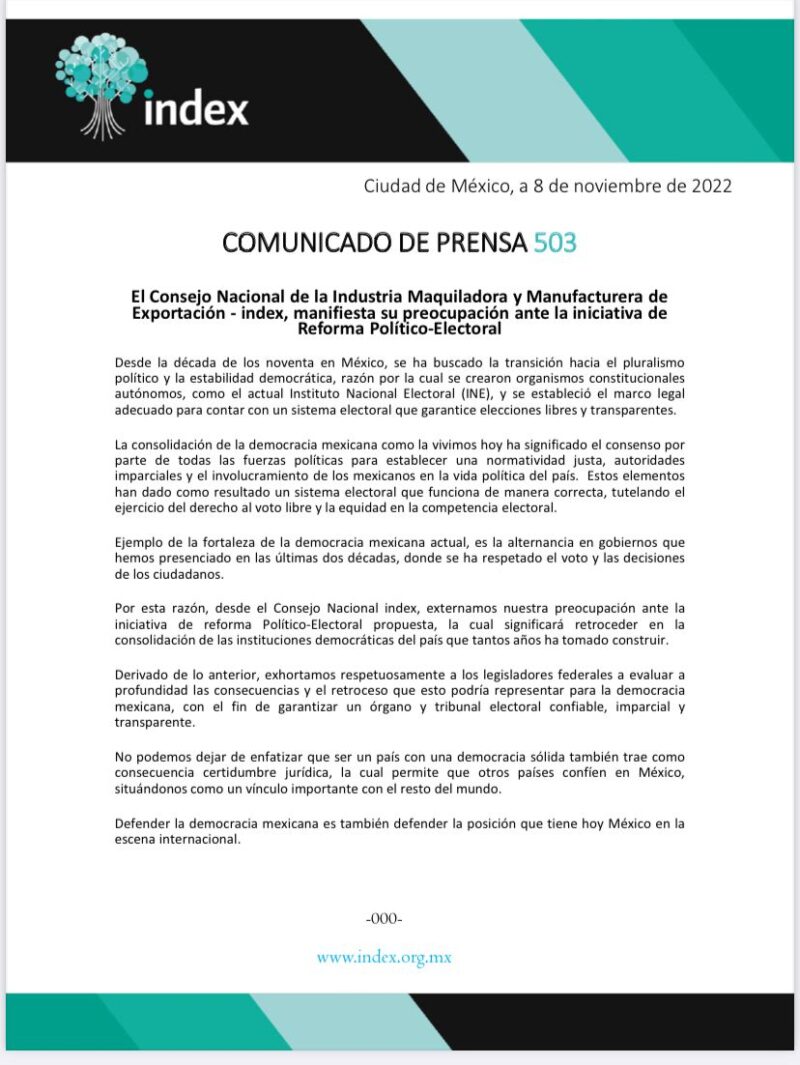 index

Ciudad de México, a 8 de noviembre de 2022

COMUNICADO DE PRENSA 503

El Consejo Nacional de la Industria Maquiladora y Manufacturera de Exportación - index, manifiesta su preocupación ante la iniciativa de Reforma Político-Electoral

Desde la década de los noventa en México, se ha buscado la transición hacia el pluralismo político y la estabilidad democrática, razón por la cual se crearon organismos constitucionales autónomos, como el actual Instituto Nacional Electoral (INE), y se estableció el marco legal adecuado para contar con un sistema electoral que garantice elecciones libres y transparentes.

La consolidación de la democracia mexicana como la vivimos hoy ha significado el consenso por parte de todas las fuerzas políticas para establecer una normatividad justa, autoridades imparciales y el involucramiento de los mexicanos en la vida política del país. Estos elementos han dado como resultado un sistema electoral que funciona de manera correcta, tutelando el ejercicio del derecho al voto libre y la equidad en la competencia electoral.

Ejemplo de la fortaleza de la democracia mexicana actual, es la alternancia en gobiernos que hemos presenciado en las últimas dos décadas, donde se ha respetado el voto y las decisiones de los ciudadanos.

Por esta razón, desde el Consejo Nacional index, externamos nuestra preocupación ante la iniciativa de reforma Político-Electoral propuesta, la cual significará retroceder en la consolidación de las instituciones democráticas del país que tantos años ha tomado construir.

Derivado de lo anterior, exhortamos respetuosamente a los legisladores federales a evaluar a profundidad las consecuencias y el retroceso que esto podría representar para la democracia mexicana, con el fin de garantizar un órgano y tribunal electoral confiable, imparcial y transparente.

No podemos dejar de enfatizar que ser un país con una democracia sólida también trae como consecuencia certidumbre jurídica, la cual permite que otros países confíen en México, situándonos como un vínculo importante con el resto del mundo.

Defender la democracia mexicana es también defender la posición que tiene hoy México en la escena internacional.

-000-

www.index.org.mx